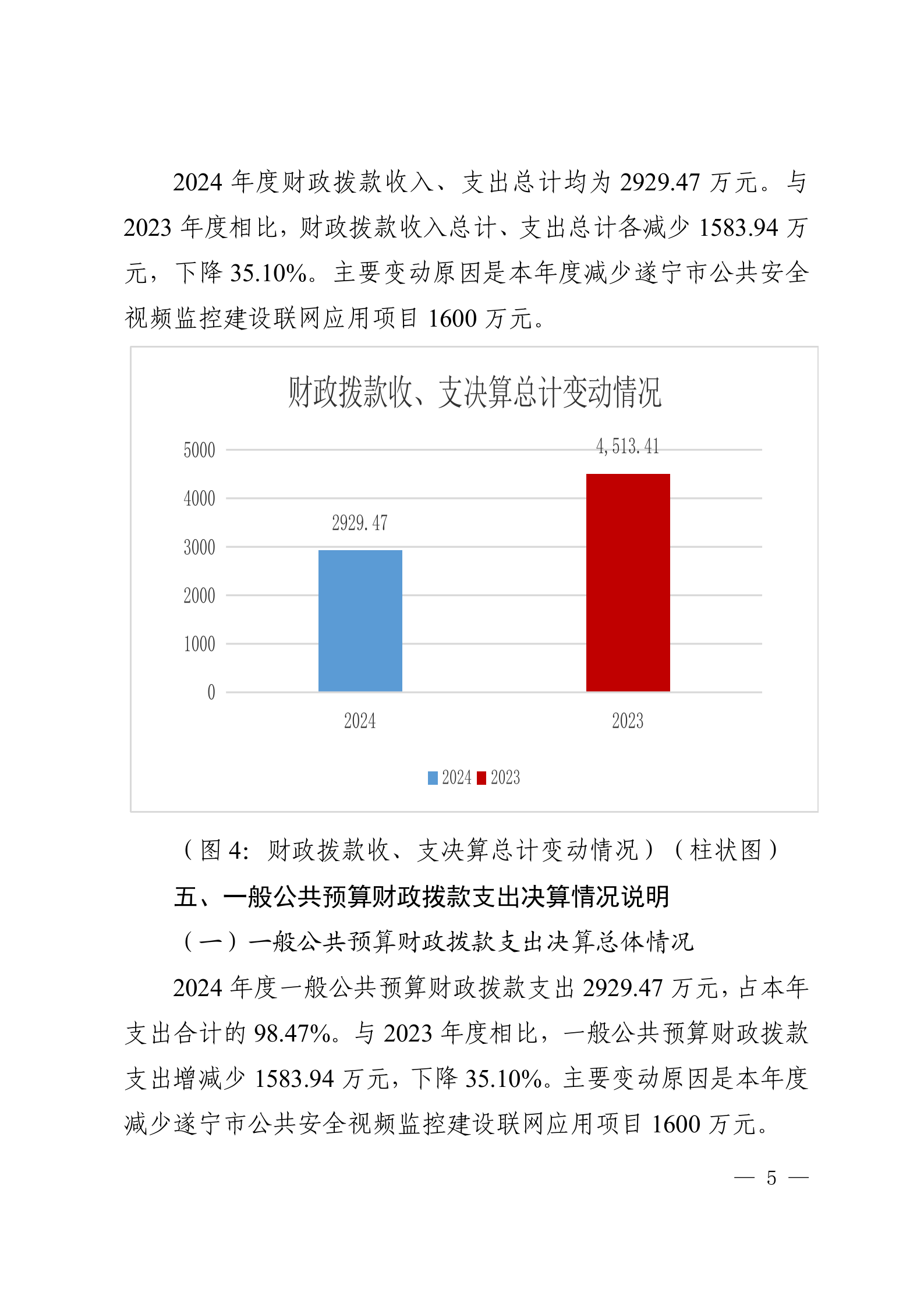 2024 年度财政拨款收入、支出总计均为 2929.47 万元。与 2023 年度相比，财政拨款收入总计、支出总计各减少 1583.94 万元，下降 35.10%。主要变动原因是本年度减少遂宁市公共安全视频监控建设联网应用项目 1600 万元。

财政拨款收、支决算总计变动情况

5000
4000
3000
2000
1000
0

2929.47
4,513.41

2024
2023

2024 2023

（图 4：财政拨款收、支决算总计变动情况）（柱状图）

五、一般公共预算财政拨款支出决算情况说明

（一）一般公共预算财政拨款支出决算总体情况

2024 年度一般公共预算财政拨款支出 2929.47 万元，占本年支出合计的 98.47%。与 2023 年度相比，一般公共预算财政拨款支出增减少 1583.94 万元，下降 35.10%。主要变动原因是本年度减少遂宁市公共安全视频监控建设联网应用项目 1600 万元。

— 5 —